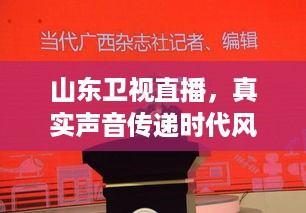 当代广西杂志社记者、编辑

山东卫视直播，真实声音传递时代风